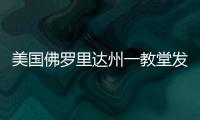 美国佛罗里达州一教堂发